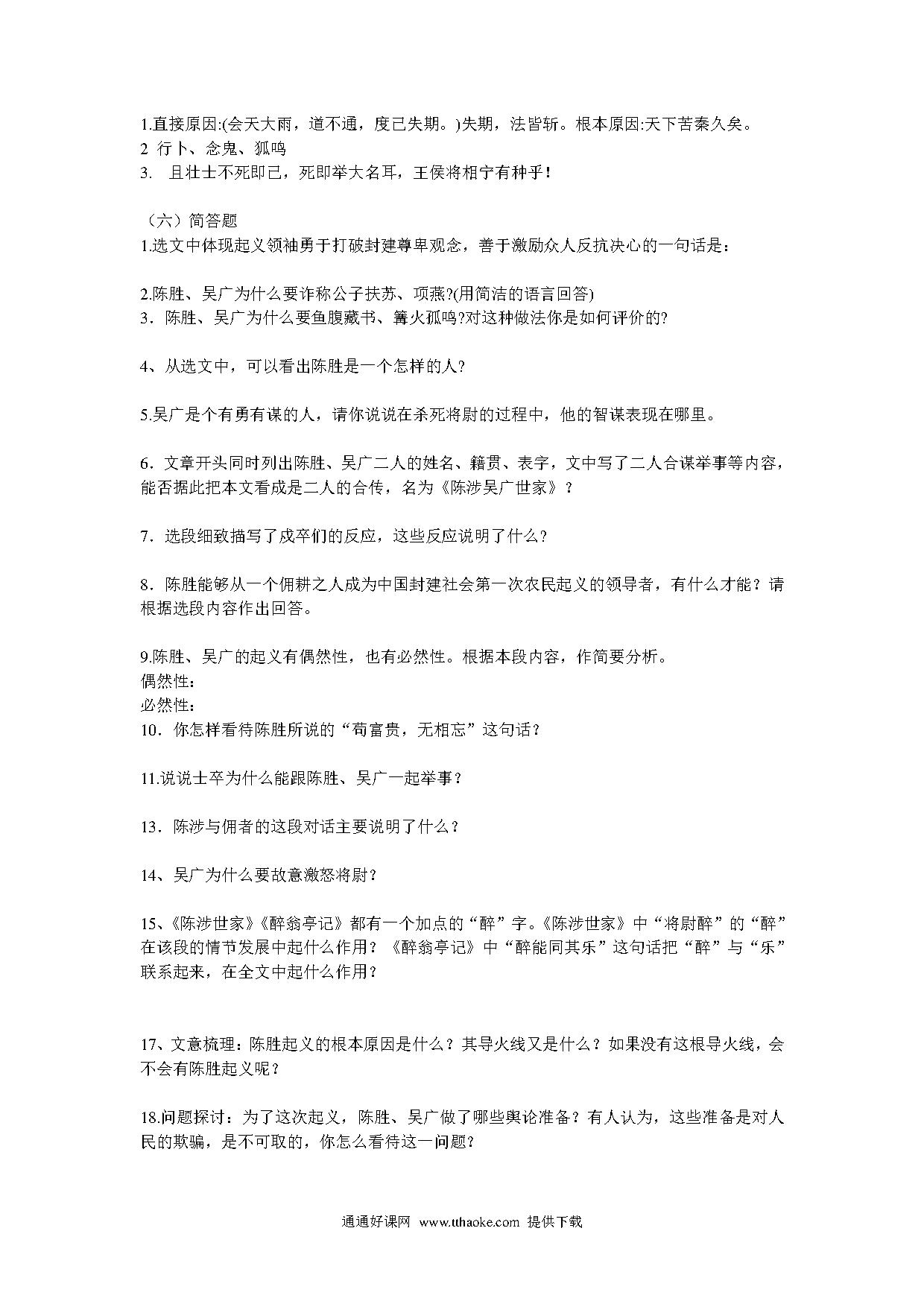 1.直接原因:(会天大雨，道不通，度已失期。)失期，法皆斩。根本原因:天下苦秦久矣。
2 行卜、念鬼、狐鸣
3. 且壮士不死即已，死即举大名耳，王侯将相宁有种乎！

（六）简答题
1.选文中体现起义领袖勇于打破封建尊卑观念，善于激励众人反抗决心的一句话是：

2.陈胜、吴广为什么要诈称公子扶苏、项燕?(用简洁的语言回答)
3．陈胜、吴广为什么要鱼腹藏书、篝火狐鸣?对这种做法你是如何评价的?

4、从选文中，可以看出陈胜是一个怎样的人?

5.吴广是个有勇有谋的人，请你说说在杀死将尉的过程中，他的智谋表现在哪里。

6．文章开头同时列出陈胜、吴广二人的姓名、籍贯、表字，文中写了二人合谋举事等内容，能否据此把本文看成是二人的合传，名为《陈涉吴广世家》？

7．选段细致描写了戍卒们的反应，这些反应说明了什么？

8．陈胜能够从一个佣耕之人成为中国封建社会第一次农民起义的领导者，有什么才能？请根据选段内容作出回答。

9.陈胜、吴广的起义有偶然性，也有必然性。根据本段内容，作简要分析。
偶然性：
必然性：
10．你怎样看待陈胜所说的“苟富贵，无相忘”这句话？

11.说说士卒为什么能跟陈胜、吴广一起举事？

13．陈涉与佣者的这段对话主要说明了什么？

14、吴广为什么要故意激怒将尉？

15、《陈涉世家》《醉翁亭记》都有一个加点的“醉”字。《陈涉世家》中“将尉醉”的“醉”在该段的情节发展中起什么作用？《醉翁亭记》中“醉能同其乐”这句话把“醉”与“乐”联系起来，在全文中起什么作用？

17、文意梳理：陈胜起义的根本原因是什么？其导火线又是什么？如果没有这根导火线，会不会有陈胜起义呢？

18.问题探讨：为了这次起义，陈胜、吴广做了哪些舆论准备？有人认为，这些准备是对人民的欺骗，是不可取的，你怎么看待这一问题?

通通好课网 www.tthaoke.com 提供下载